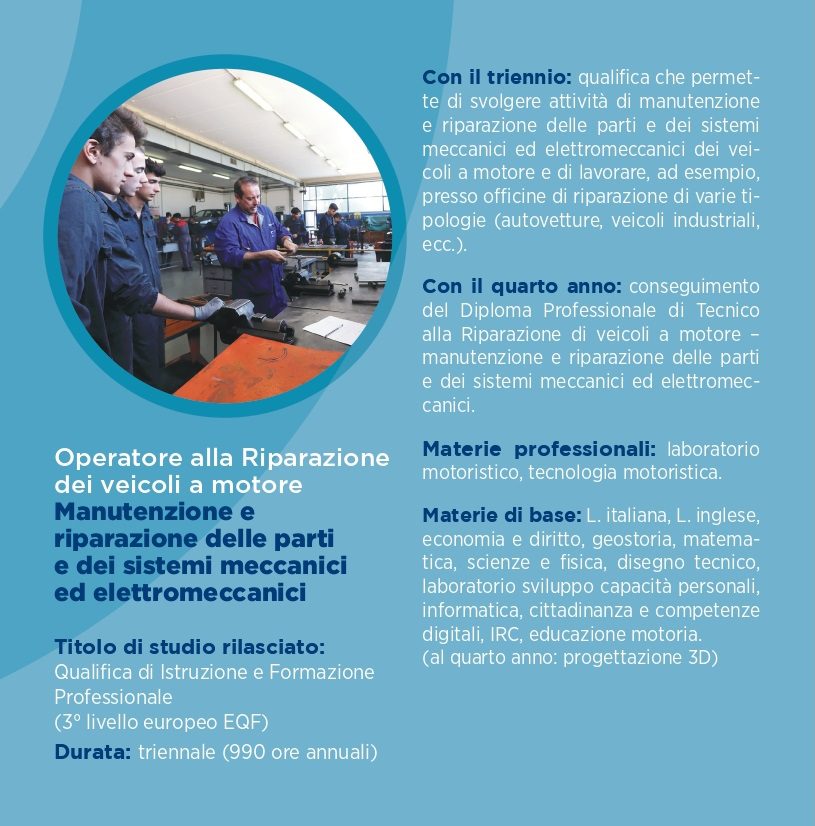 Operatore alla Riparazione dei veicoli a motore
Manutenzione e riparazione delle parti e dei sistemi meccanici ed elettromeccanici

Titolo di studio rilasciato:
Qualifica di Istruzione e Formazione Professionale
(3° livello europeo EQF)
Durata: triennale (990 ore annuali)

Con il triennio: qualifica che permette di svolgere attività di manutenzione e riparazione delle parti e dei sistemi meccanici ed elettromeccanici dei veicoli a motore e di lavorare, ad esempio, presso officine di riparazione di varie tipologie (autovetture, veicoli industriali, ecc.).

Con il quarto anno: conseguimento del Diploma Professionale di Tecnico alla Riparazione di veicoli a motore – manutenzione e riparazione delle parti e dei sistemi meccanici ed elettromeccanici.

Materie professionali: laboratorio motoristico, tecnologia motoristica.

Materie di base: L. italiana, L. inglese, economia e diritto, geostoria, matematica, scienze e fisica, disegno tecnico, laboratorio sviluppo capacità personali, informatica, cittadinanza e competenze digitali, IRC, educazione motoria.
(al quarto anno: progettazione 3D)